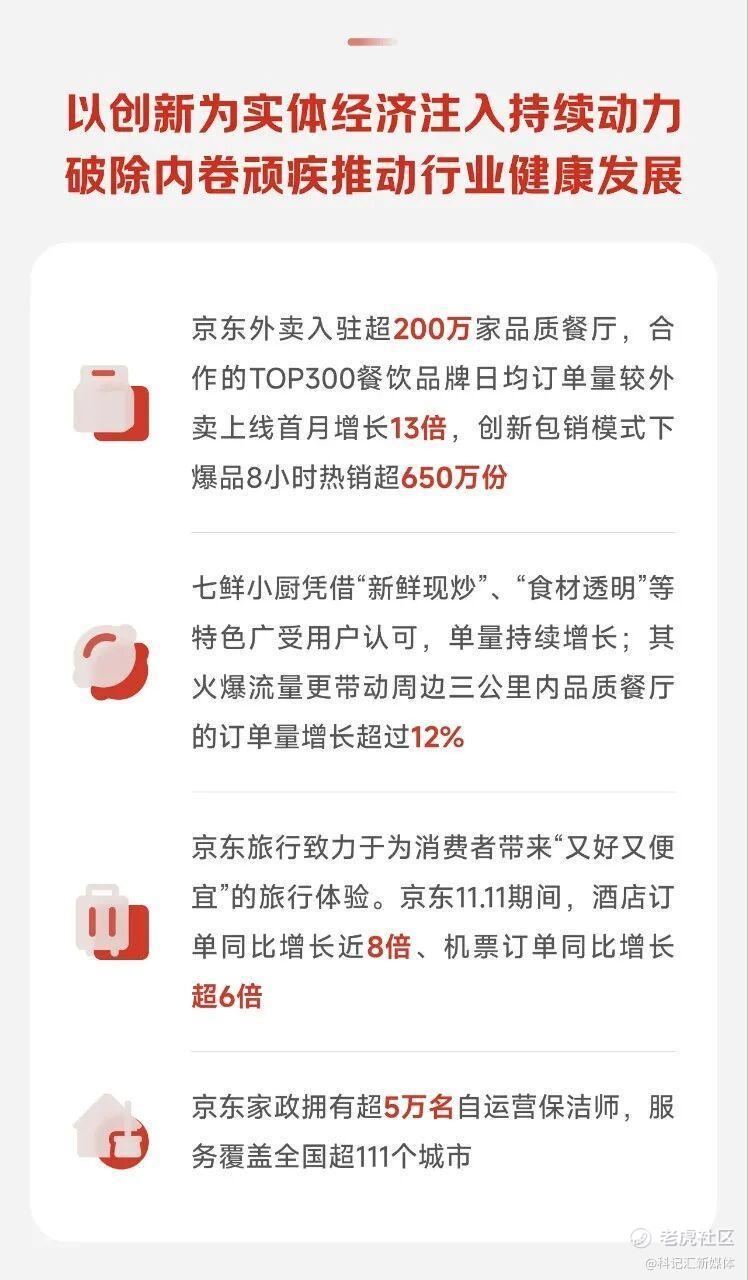 以创新为实体经济注入持续动力
破除内卷顽疾推动行业健康发展

京东外卖入驻超200万家品质餐厅，合作的TOP300餐饮品牌日均订单量较外卖上线首月增长13倍，创新包销模式下爆品8小时热销超650万份

七鲜小厨凭借“新鲜现炒”、“食材透明”等特色广受用户认可，单量持续增长；其火爆流量更带动周边三公里内品质餐厅的订单量增长超过12%

京东旅行致力于为消费者带来“又好又便宜”的旅行体验。京东11.11期间，酒店订单同比增长近8倍、机票订单同比增长超6倍

京东家政拥有超5万名自运营保洁师，服务覆盖全国超111个城市

老虎社区
@科记汇新媒体